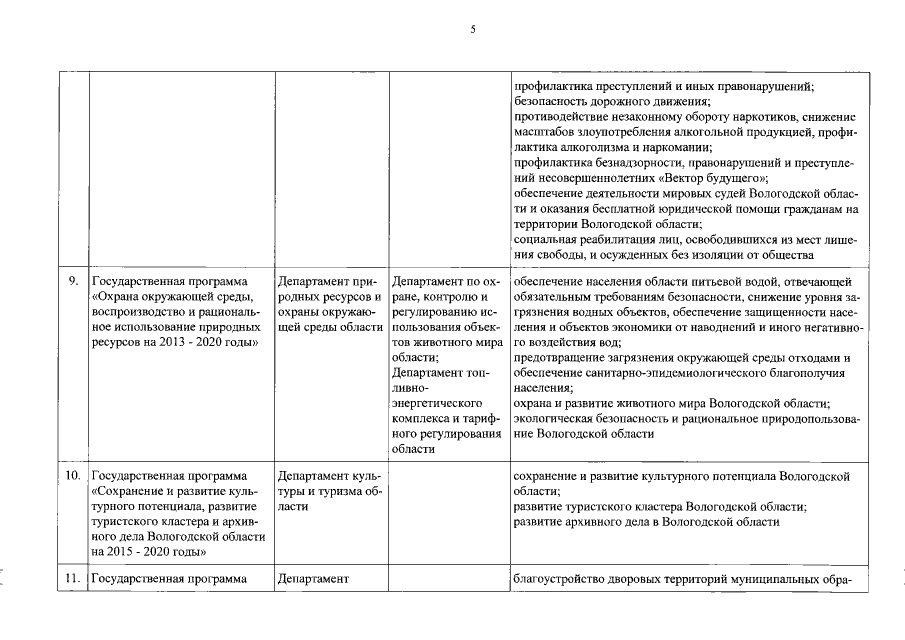 5

| | | | | |
|---|---|---|---|---|
| | | | | профилактика преступлений и иных правонарушений; безопасность дорожного движения; противодействие незаконному обороту наркотиков, снижение масштабов злоупотребления алкогольной продукцией, профилактика алкоголизма и наркомании; профилактика безнадзорности, правонарушений и преступлений несовершеннолетних «Вектор будущего»; обеспечение деятельности мировых судей Вологодской области и оказания бесплатной юридической помощи гражданам на территории Вологодской области; социальная реабилитация лиц, освободившихся из мест лишения свободы, и осужденных без изоляции от общества |
| 9. | Государственная программа «Охрана окружающей среды, воспроизводство и рациональное использование природных ресурсов на 2013 - 2020 годы» | Департамент природных ресурсов и охраны окружающей среды области | Департамент по охране, контролю и регулированию использования объектов животного мира области; Департамент топливно-энергетического комплекса и тарифного регулирования области | обеспечение населения области питьевой водой, отвечающей обязательным требованиям безопасности, снижение уровня загрязнения водных объектов, обеспечение защищенности населения и объектов экономики от наводнений и иного негативного воздействия вод; предотвращение загрязнения окружающей среды отходами и обеспечение санитарно-эпидемиологического благополучия населения; охрана и развитие животного мира Вологодской области; экологическая безопасность и рациональное природопользование Вологодской области |
| 10. | Государственная программа «Сохранение и развитие культурного потенциала, развитие туристского кластера и архивного дела Вологодской области на 2015 - 2020 годы» | Департамент культуры и туризма области | | сохранение и развитие культурного потенциала Вологодской области; развитие туристского кластера Вологодской области; развитие архивного дела в Вологодской области |
| 11. | Государственная программа | Департамент | | благоустройство дворовых территорий муниципальных обра- |